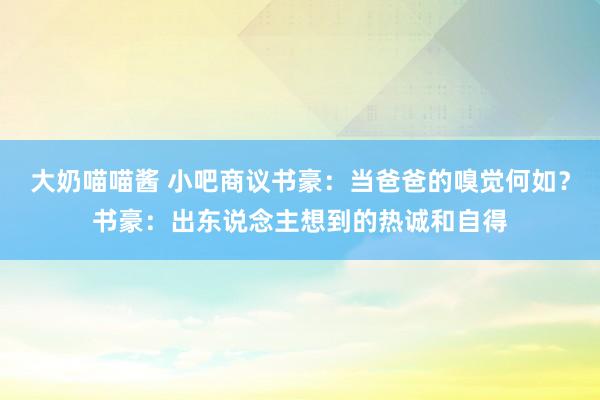 大奶喵喵酱 小吧商议书豪：当爸爸的嗅觉何如？书豪：出东说念主想到的热诚和自得